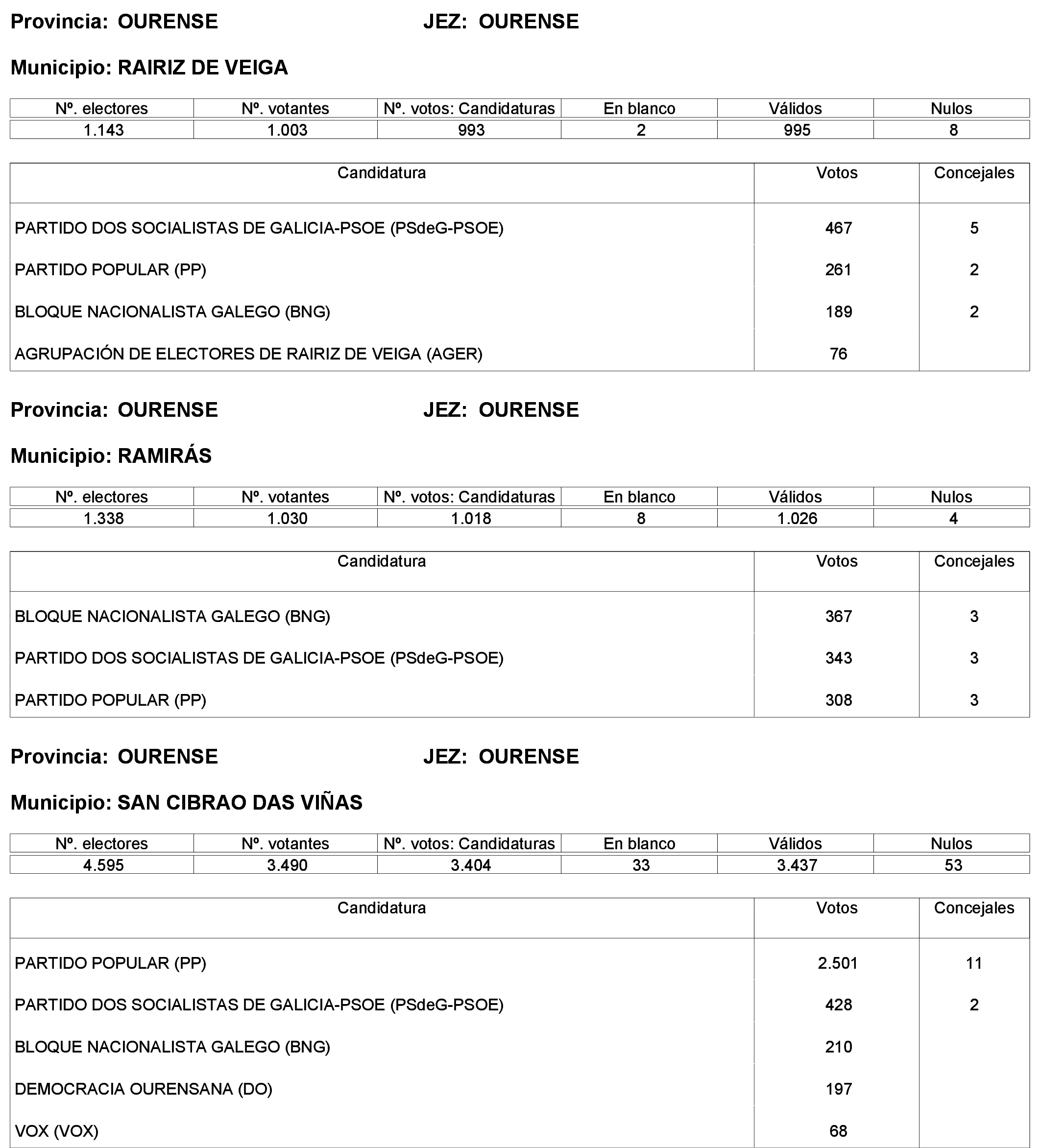 Provincia: OURENSE JEZ: OURENSE

Municipio: RAIRIZ DE VEIGA

| Nº. electores | Nº. votantes | Nº. votos: Candidaturas | En blanco | Válidos | Nulos |
|---|---|---|---|---|---|
| 1.143 | 1.003 | 993 | 2 | 995 | 8 |

| Candidatura | Votos | Concejales |
|---|---|---|
| PARTIDO DOS SOCIALISTAS DE GALICIA-PSOE (PSdeG-PSOE) | 467 | 5 |
| PARTIDO POPULAR (PP) | 261 | 2 |
| BLOQUE NACIONALISTA GALEGO (BNG) | 189 | 2 |
| AGRUPACIÓN DE ELECTORES DE RAIRIZ DE VEIGA (AGER) | 76 | |

Provincia: OURENSE JEZ: OURENSE

Municipio: RAMIRÁS

| Nº. electores | Nº. votantes | Nº. votos: Candidaturas | En blanco | Válidos | Nulos |
|---|---|---|---|---|---|
| 1.338 | 1.030 | 1.018 | 8 | 1.026 | 4 |

| Candidatura | Votos | Concejales |
|---|---|---|
| BLOQUE NACIONALISTA GALEGO (BNG) | 367 | 3 |
| PARTIDO DOS SOCIALISTAS DE GALICIA-PSOE (PSdeG-PSOE) | 343 | 3 |
| PARTIDO POPULAR (PP) | 308 | 3 |

Provincia: OURENSE JEZ: OURENSE

Municipio: SAN CIBRAO DAS VIÑAS

| Nº. electores | Nº. votantes | Nº. votos: Candidaturas | En blanco | Válidos | Nulos |
|---|---|---|---|---|---|
| 4.595 | 3.490 | 3.404 | 33 | 3.437 | 53 |

| Candidatura | Votos | Concejales |
|---|---|---|
| PARTIDO POPULAR (PP) | 2.501 | 11 |
| PARTIDO DOS SOCIALISTAS DE GALICIA-PSOE (PSdeG-PSOE) | 428 | 2 |
| BLOQUE NACIONALISTA GALEGO (BNG) | 210 | |
| DEMOCRACIA OURENSANA (DO) | 197 | |
| VOX (VOX) | 68 | |